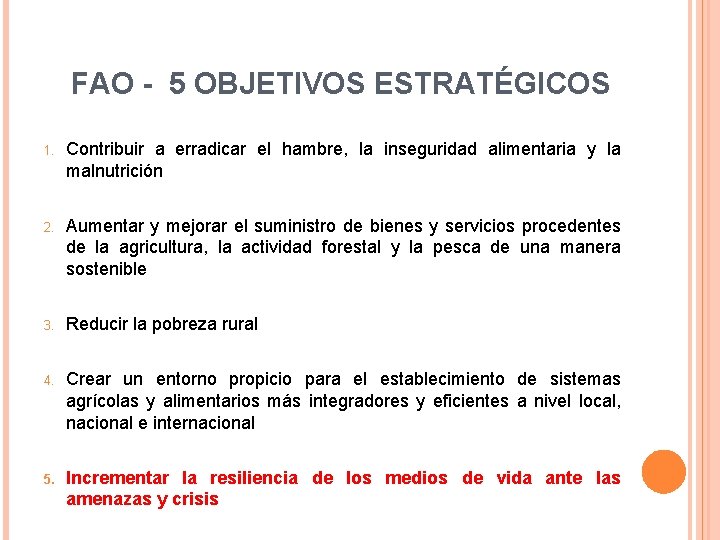 FAO - 5 OBJETIVOS ESTRATÉGICOS

1. Contribuir a erradicar el hambre, la inseguridad alimentaria y la malnutrición

2. Aumentar y mejorar el suministro de bienes y servicios procedentes de la agricultura, la actividad forestal y la pesca de una manera sostenible

3. Reducir la pobreza rural

4. Crear un entorno propicio para el establecimiento de sistemas agrícolas y alimentarios más integradores y eficientes a nivel local, nacional e internacional

5. Incrementar la resiliencia de los medios de vida ante las amenazas y crisis